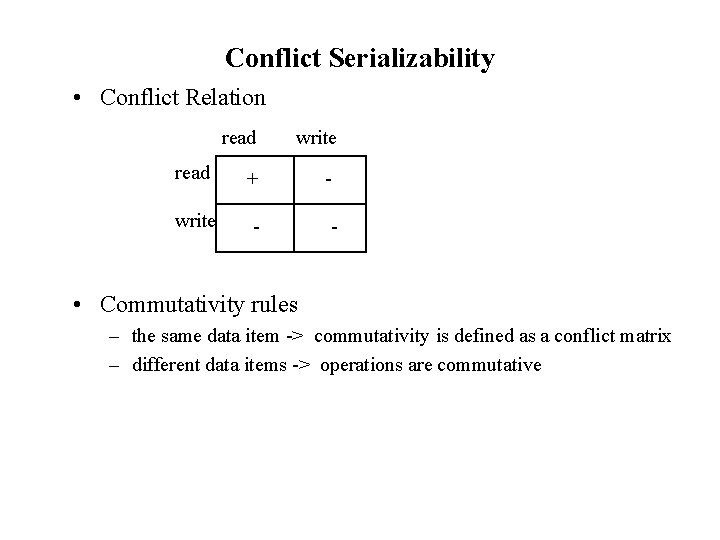 Conflict Serializability

• Conflict Relation

| | read | write |
|---|---|---|
| read | + | - |
| write | - | - |

• Commutativity rules

– the same data item -> commutativity is defined as a conflict matrix

– different data items -> operations are commutative